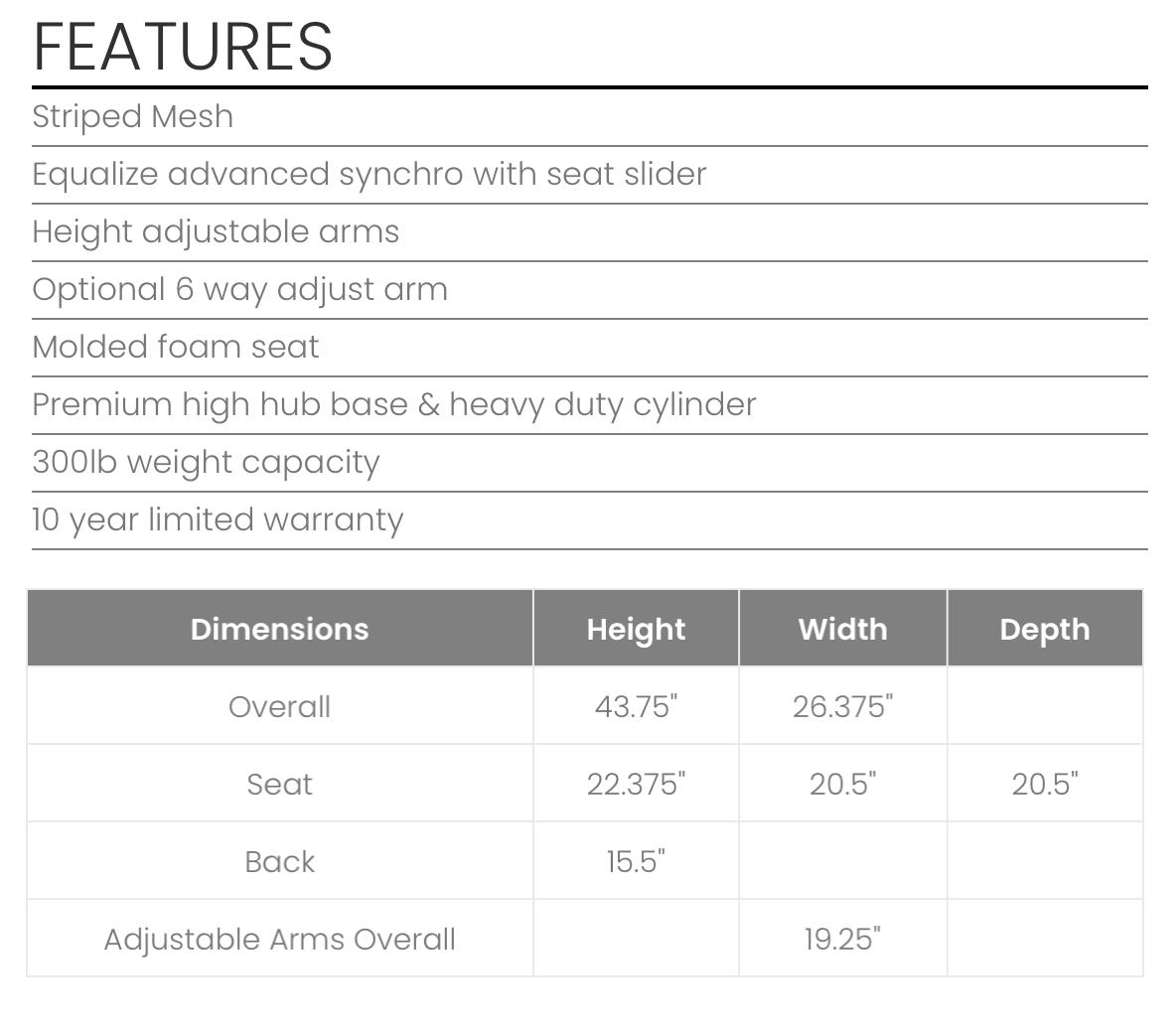 FEATURES

Striped Mesh

Equalize advanced synchro with seat slider

Height adjustable arms

Optional 6 way adjust arm

Molded foam seat

Premium high hub base & heavy duty cylinder

300lb weight capacity

10 year limited warranty

| Dimensions | Height | Width | Depth |
|---|---|---|---|
| Overall | 43.75" | 26.375" | |
| Seat | 22.375" | 20.5" | 20.5" |
| Back | 15.5" | | |
| Adjustable Arms Overall | | 19.25" | |